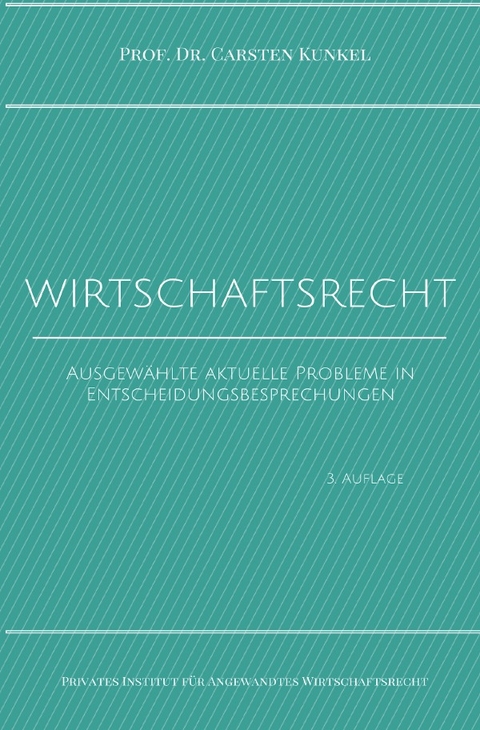 Prof. Dr. Carsten Kunkel

WIRTSCHAFTSRECHT

Ausgewählte aktuelle Probleme in Entscheidungsbesprechungen

3. Auflage

Privates Institut für Angewandtes Wirtschaftsrecht